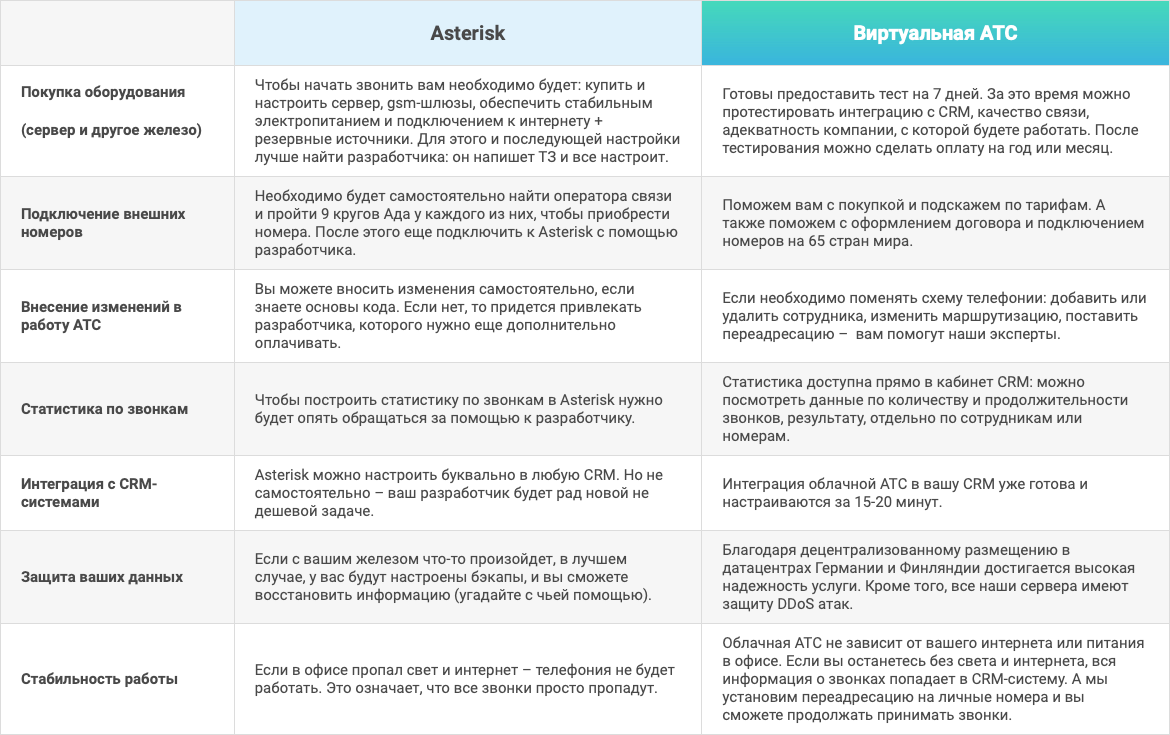 | | Asterisk | Виртуальная АТС |
|---|---|---|
| Покупка оборудования (сервер и другое железо) | Чтобы начать звонить вам необходимо будет: купить и настроить сервер, gsm-шлюзы, обеспечить стабильным электропитанием и подключением к интернету + резервные источники. Для этого и последующей настройки лучше найти разработчика: он напишет ТЗ и все настроит. | Готовы предоставить тест на 7 дней. За это время можно протестировать интеграцию с CRM, качество связи, адекватность компании, с которой будете работать. После тестирования можно сделать оплату на год или месяц. |
| Подключение внешних номеров | Необходимо будет самостоятельно найти оператора связи и пройти 9 кругов Ада у каждого из них, чтобы приобрести номера. После этого еще подключить к Asterisk с помощью разработчика. | Поможем вам с покупкой и подскажем по тарифам. А также поможем с оформлением договора и подключением номеров на 65 стран мира. |
| Внесение изменений в работу АТС | Вы можете вносить изменения самостоятельно, если знаете основы кода. Если нет, то придется привлекать разработчика, которого нужно еще дополнительно оплачивать. | Если необходимо поменять схему телефонии: добавить или удалить сотрудника, изменить маршрутизацию, поставить переадресацию – вам помогут наши эксперты. |
| Статистика по звонкам | Чтобы построить статистику по звонкам в Asterisk нужно будет опять обращаться за помощью к разработчику. | Статистика доступна прямо в кабинет CRM: можно посмотреть данные по количеству и продолжительности звонков, результату, отдельно по сотрудникам или номерам. |
| Интеграция с CRM-системами | Asterisk можно настроить буквально в любую CRM. Но не самостоятельно – ваш разработчик будет рад новой не дешевой задаче. | Интеграция облачной АТС в вашу CRM уже готова и настраиваются за 15-20 минут. |
| Защита ваших данных | Если с вашим железом что-то произойдет, в лучшем случае, у вас будут настроены бэкапы, и вы сможете восстановить информацию (угадайте с чьей помощью). | Благодаря децентрализованному размещению в датацентрах Германии и Финляндии достигается высокая надежность услуги. Кроме того, все наши сервера имеют защиту DDoS атак. |
| Стабильность работы | Если в офисе пропал свет и интернет – телефония не будет работать. Это означает, что все звонки просто пропадут. | Облачная АТС не зависит от вашего интернета или питания в офисе. Если вы останетесь без света и интернета, вся информация о звонках попадает в CRM-систему. А мы установим переадресацию на личные номера и вы сможете продолжать принимать звонки. |